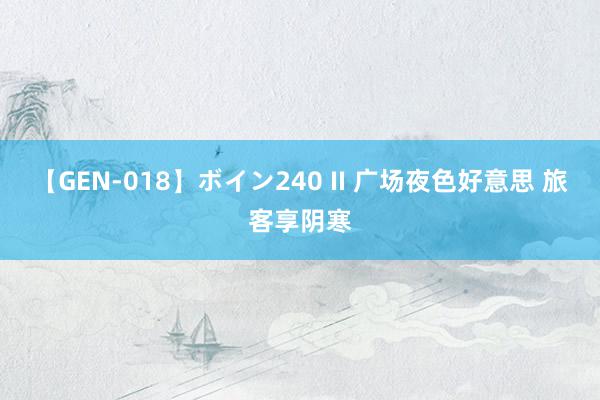 【GEN-018】ボイン240 II 广场夜色好意思 旅客享阴寒